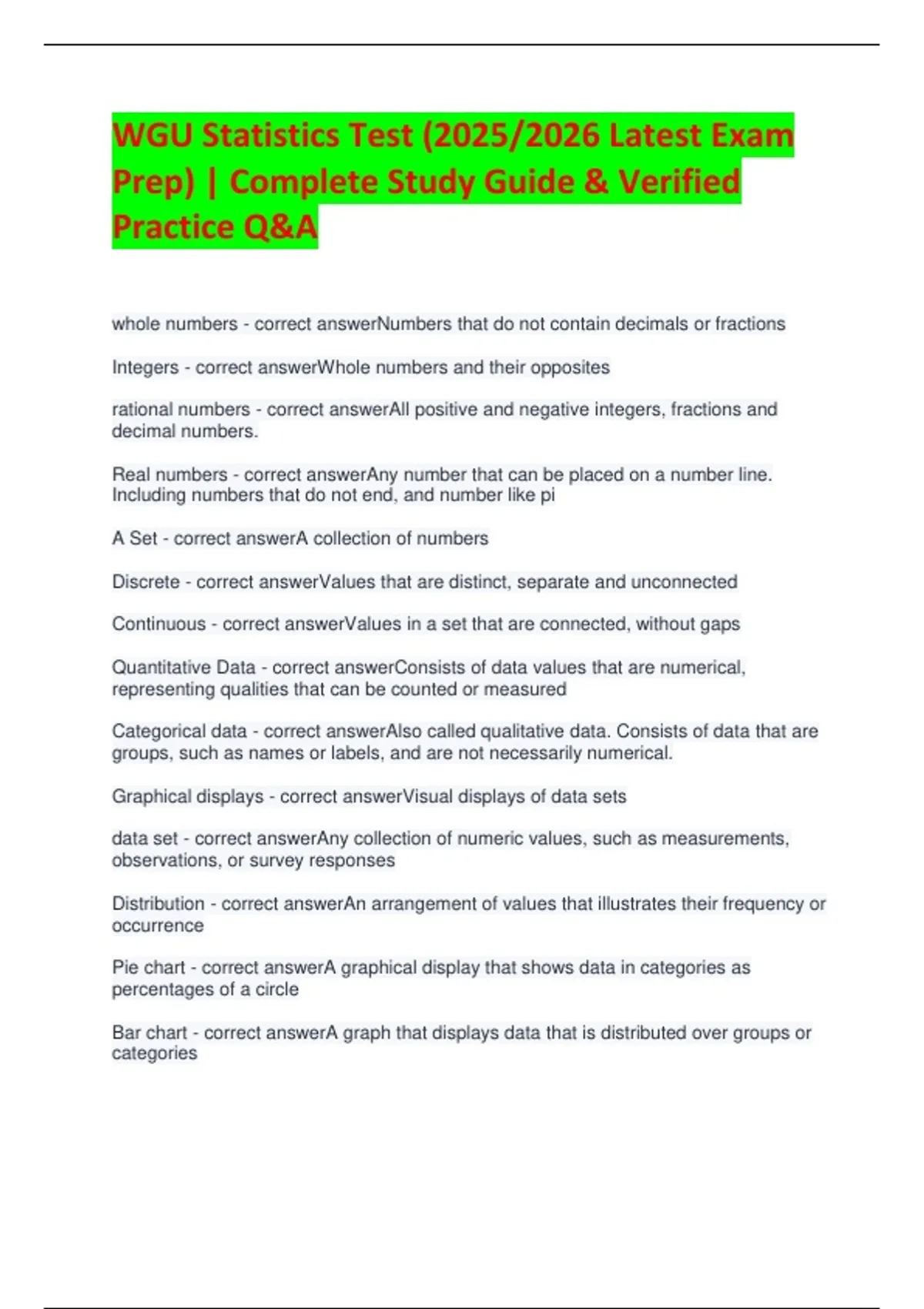 WGU Statistics Test (2025/2026 Latest Exam Prep) | Complete Study Guide & Verified Practice Q&A

whole numbers - correct answerNumbers that do not contain decimals or fractions

Integers - correct answerWhole numbers and their opposites

rational numbers - correct answerAll positive and negative integers, fractions and decimal numbers.

Real numbers - correct answerAny number that can be placed on a number line. Including numbers that do not end, and number like pi

A Set - correct answerA collection of numbers

Discrete - correct answerValues that are distinct, separate and unconnected

Continuous - correct answerValues in a set that are connected, without gaps

Quantitative Data - correct answerConsists of data values that are numerical, representing qualities that can be counted or measured

Categorical data - correct answerAlso called qualitative data. Consists of data that are groups, such as names or labels, and are not necessarily numerical.

Graphical displays - correct answerVisual displays of data sets

data set - correct answerAny collection of numeric values, such as measurements, observations, or survey responses

Distribution - correct answerAn arrangement of values that illustrates their frequency or occurrence

Pie chart - correct answerA graphical display that shows data in categories as percentages of a circle

Bar chart - correct answerA graph that displays data that is distributed over groups or categories